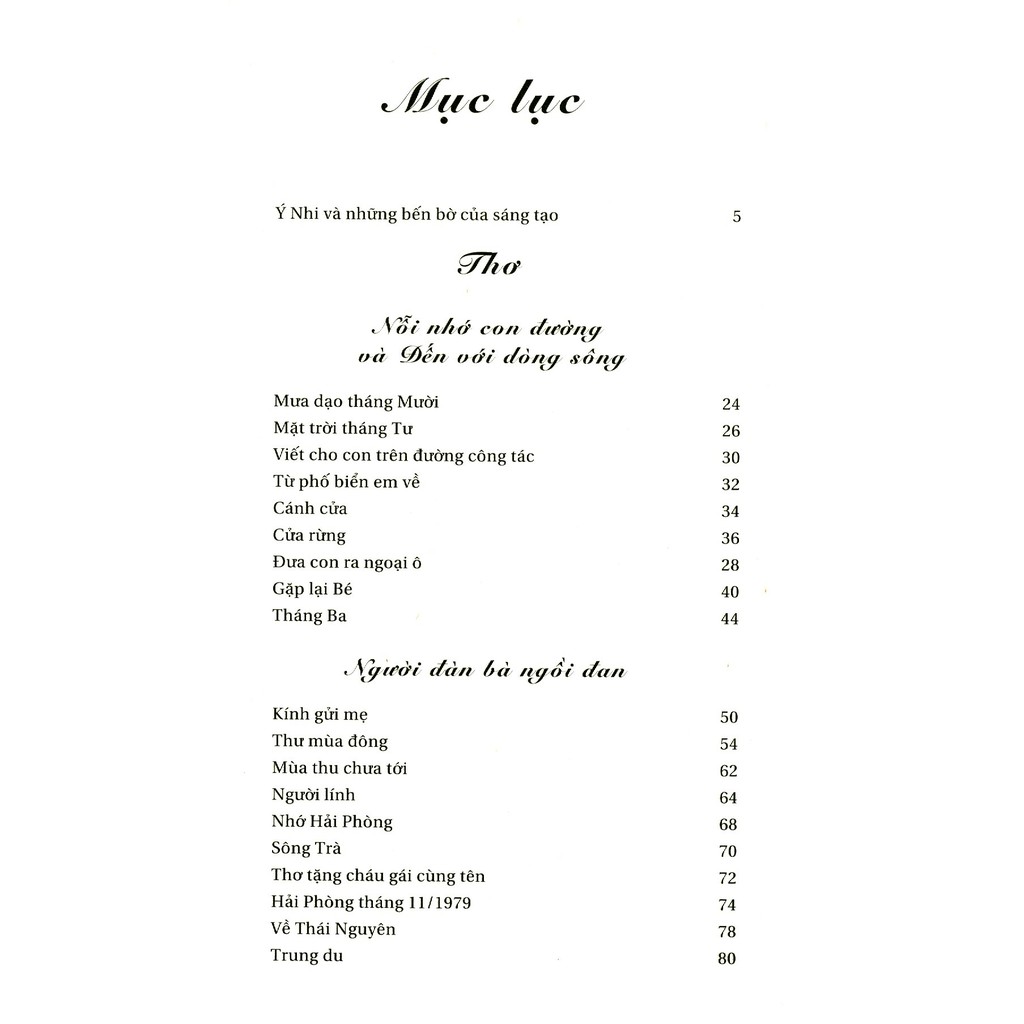 Mục lục

Ý Nhi và những bến bờ của sáng tạo 5

Thơ

Nỗi nhớ con đường
và Đến với dòng sông

Mưa dạo tháng Mười 24
Mặt trời tháng Tư 26
Viết cho con trên đường công tác 30
Từ phố biển em về 32
Cánh cửa 34
Cửa rừng 36
Đưa con ra ngoại ô 28
Gặp lại Bé 40
Tháng Ba 44

Người đàn bà ngồi đan

Kính gửi mẹ 50
Thư mùa đông 54
Mùa thu chưa tới 62
Người lính 64
Nhớ Hải Phòng 68
Sông Trà 70
Thơ tặng cháu gái cùng tên 72
Hải Phòng tháng 11/1979 74
Về Thái Nguyên 78
Trung du 80